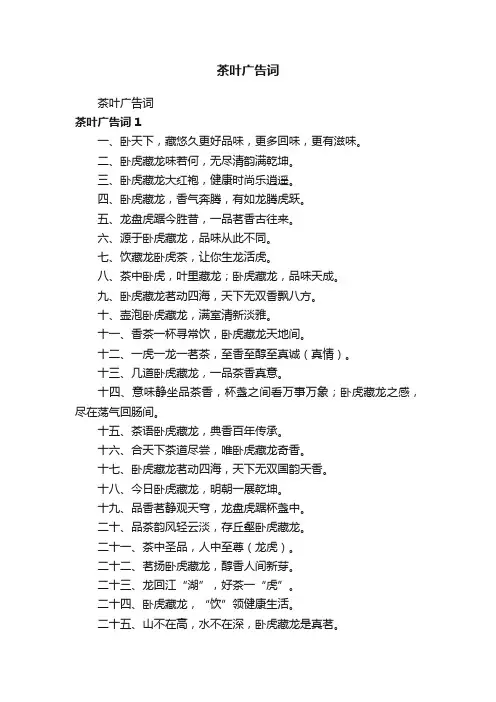 茶叶广告词

茶叶广告词

茶叶广告词 1

一、卧天下，藏悠久更好品味，更多回味，更有滋味。

二、卧虎藏龙味若何，无尽清韵满乾坤。

三、卧虎藏龙大红袍，健康时尚乐逍遥。

四、卧虎藏龙，香气奔腾，有如龙腾虎跃。

五、龙盘虎踞今胜昔，一品茗香古往来。

六、源于卧虎藏龙，品味从此不同。

七、饮藏龙卧虎茶，让你生龙活虎。

八、茶中卧虎，叶里藏龙；卧虎藏龙，品味天成。

九、卧虎藏龙茗动四海，天下无双香飘八方。

十、壶泡卧虎藏龙，满室清新淡雅。

十一、香茶一杯寻常饮，卧虎藏龙天地间。

十二、一虎一龙一茗茶，至香至醇至真诚（真情）。

十三、几道卧虎藏龙，一品茶香真意。

十四、意味静坐品茶香，杯盏之间看万事万象；卧虎藏龙之感，尽在荡气回肠间。

十五、茶语卧虎藏龙，典香百年传承。

十六、合天下茶道尽尝，唯卧虎藏龙奇香。

十七、卧虎藏龙茗动四海，天下无双国韵天香。

十八、今日卧虎藏龙，明朝一展乾坤。

十九、品香茗静观天穹，龙盘虎踞杯盏中。

二十、品茶韵风轻云淡，存丘壑卧虎藏龙。

二十一、茶中圣品，人中至尊（龙虎）。

二十二、茗扬卧虎藏龙，醇香人间新芽。

二十三、龙回江“湖”，好茶一“虎”。

二十四、卧虎藏龙，“饮”领健康生活。

二十五、山不在高，水不在深，卧虎藏龙是真茗。